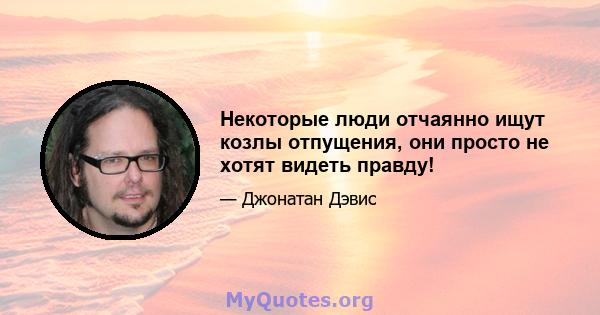 Некоторые люди отчаянно ищут козлы отпущения, они просто не хотят видеть правду!

— Джонатан Дэвис

MyQuotes.org